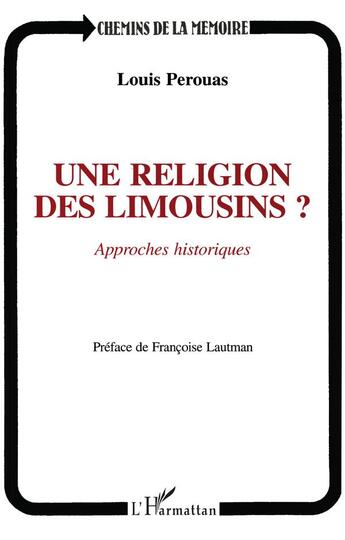 CHEMINS DE LA MEMOIRE

Louis Perouas

UNE RELIGION DES LIMOUSINS ?

Approches historiques

Préface de Françoise Lautman

L'Harmattan